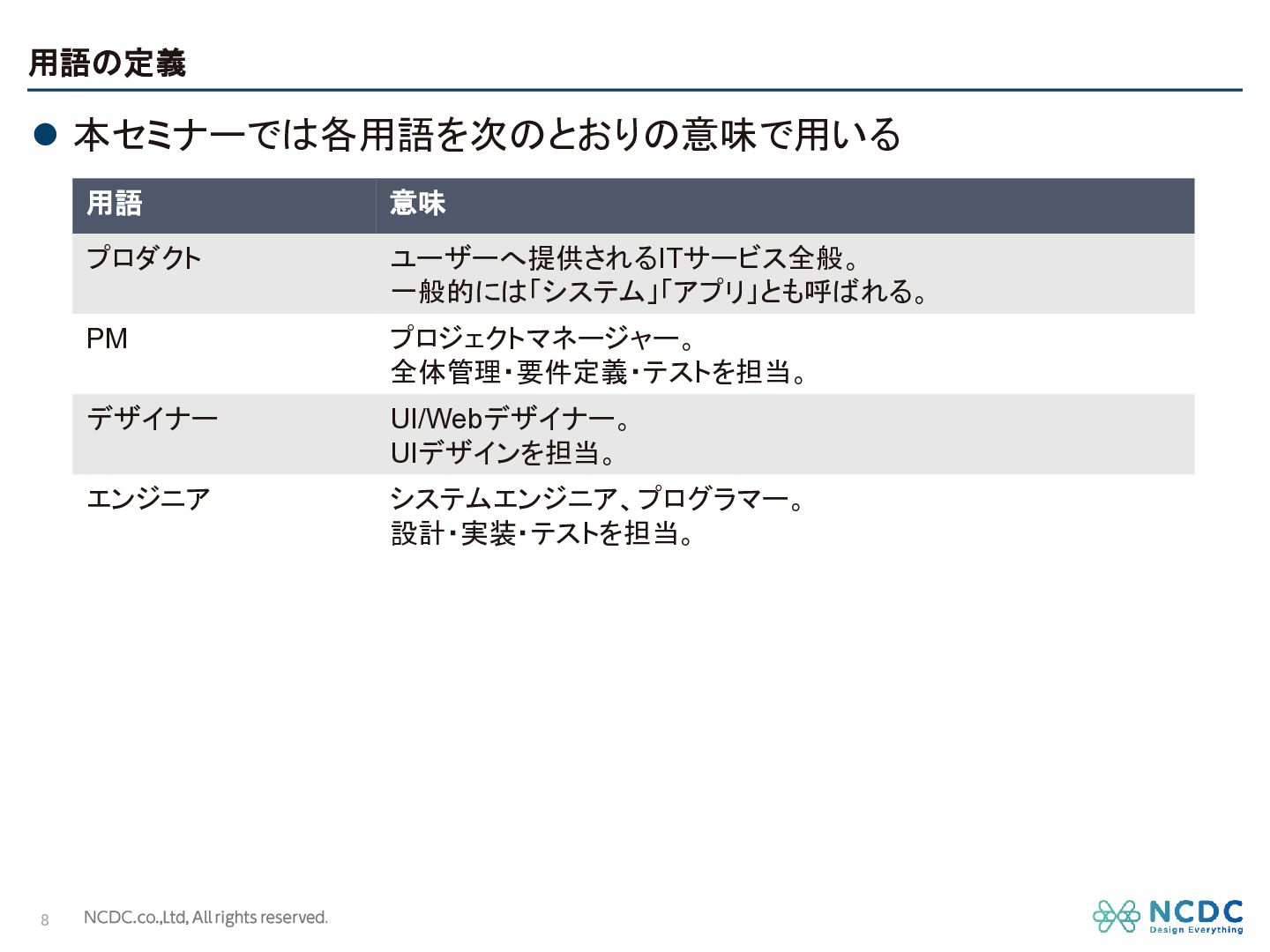 用語の定義

• 本セミナーでは各用語を次のとおりの意味で用いる

| 用語 | 意味 |
|---|---|
| プロダクト | ユーザーへ提供されるITサービス全般。一般的には「システム」「アプリ」とも呼ばれる。 |
| PM | プロジェクトマネージャー。全体管理・要件定義・テストを担当。 |
| デザイナー | UI/Webデザイナー。UIデザインを担当。 |
| エンジニア | システムエンジニア、プログラマー。設計・実装・テストを担当。 |

8 NCDC.co.,Ltd, All rights reserved.

NCDC
Design Everything